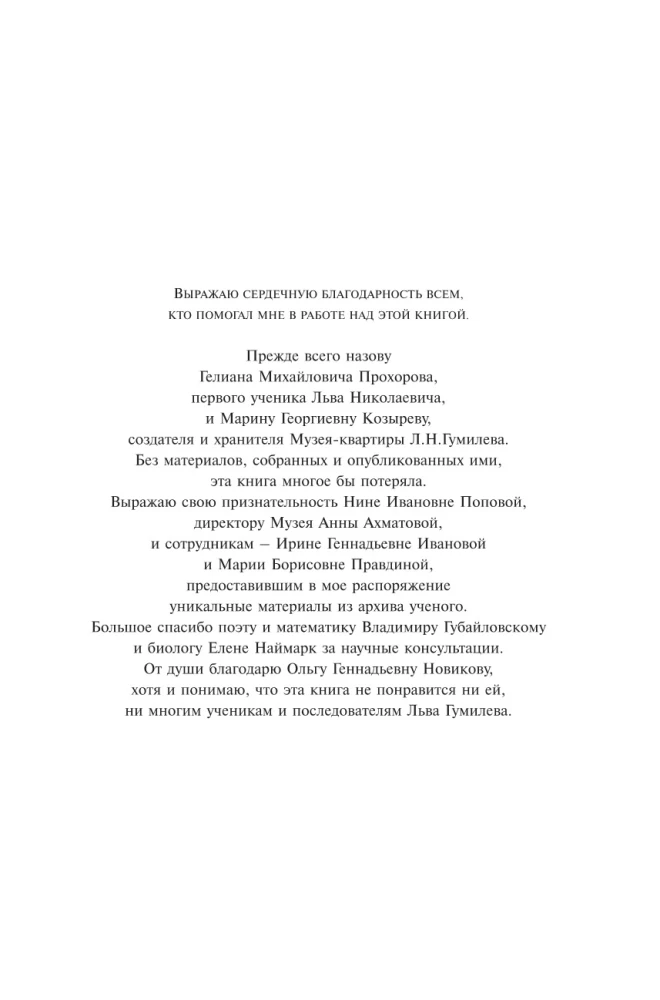 Выражаю сердечную благодарность всем, кто помогал мне в работе над этой книгой.

Прежде всего назову Гелиана Михайловича Прохорова, первого ученика Льва Николаевича, и Марину Георгиевну Козыреву, создателя и хранителя Музея-квартиры Л.Н.Гумилева. Без материалов, собранных и опубликованных ими, эта книга многое бы потеряла. Выражаю свою признательность Нине Ивановне Поповой, директору Музея Анны Ахматовой, и сотрудникам – Ирине Геннадьевне Ивановой и Марии Борисовне Правдиной, предоставившим в мое распоряжение уникальные материалы из архива ученого. Большое спасибо поэту и математику Владимиру Губайловскому и биологу Елене Наймарк за научные консультации. От души благодарю Ольгу Геннадьевну Новикову, хотя и понимаю, что эта книга не понравится ни ей, ни многим ученикам и последователям Льва Гумилева.